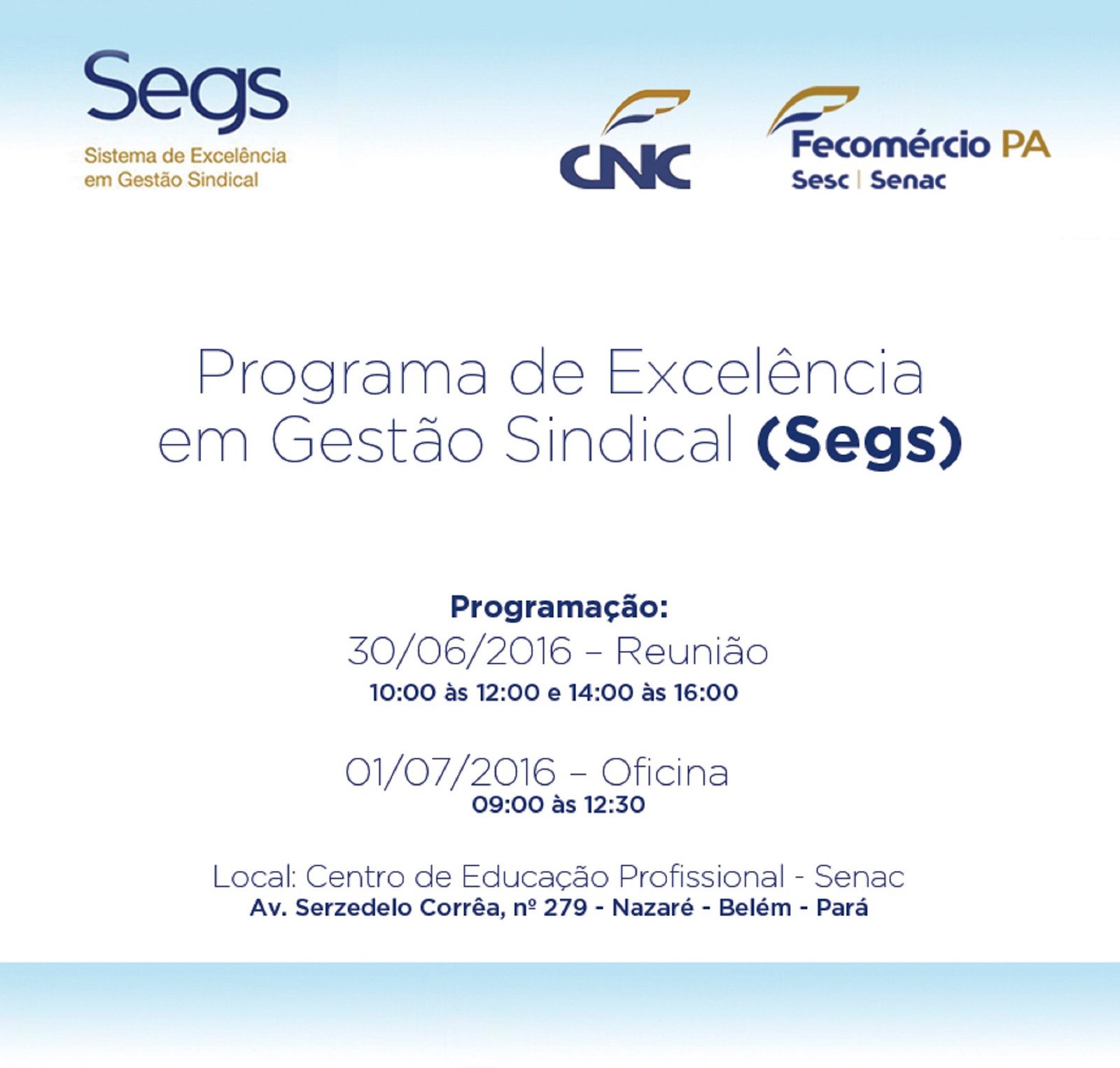 Segs
Sistema de Excelência
em Gestão Sindical

CNC

Fecomércio PA
Sesc | Senac

Programa de Excelência em Gestão Sindical (Segs)

Programação:
30/06/2016 – Reunião
10:00 às 12:00 e 14:00 às 16:00

01/07/2016 – Oficina
09:00 às 12:30

Local: Centro de Educação Profissional - Senac
Av. Serzedelo Corrêa, nº 279 - Nazaré - Belém - Pará